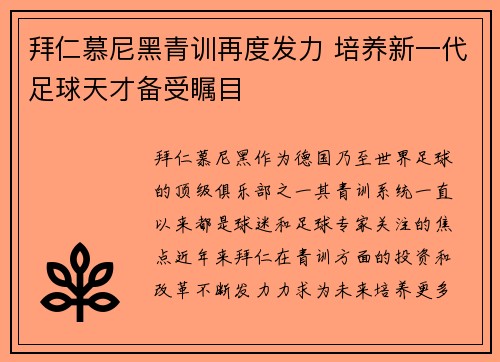 拜仁慕尼黑青训再度发力 培养新一代足球天才备受瞩目

拜仁慕尼黑作为德国乃至世界足球的顶级俱乐部之一其青训系统一直以来都是球迷和足球专家关注的焦点近年来拜仁在青训方面的投资和改革不断发力力求为未来培养更多